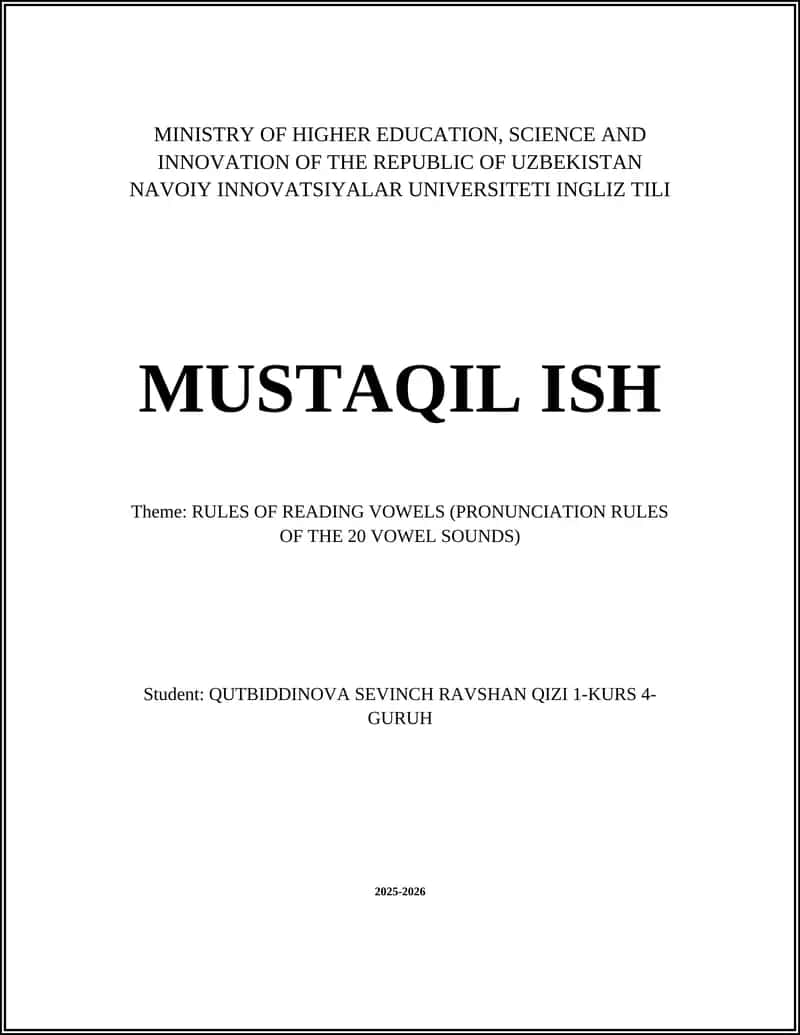 MINISTRY OF HIGHER EDUCATION, SCIENCE AND INNOVATION OF THE REPUBLIC OF UZBEKISTAN
NAVOIY INNOVATSIYALAR UNIVERSITETI INGLIZ TILI

MUSTAQIL ISH

Theme: RULES OF READING VOWELS (PRONUNCIATION RULES OF THE 20 VOWEL SOUNDS)

Student: QUTBIDDINOVA SEVINCH RAVSHAN QIZI 1-KURS 4-GURUH

2025-2026